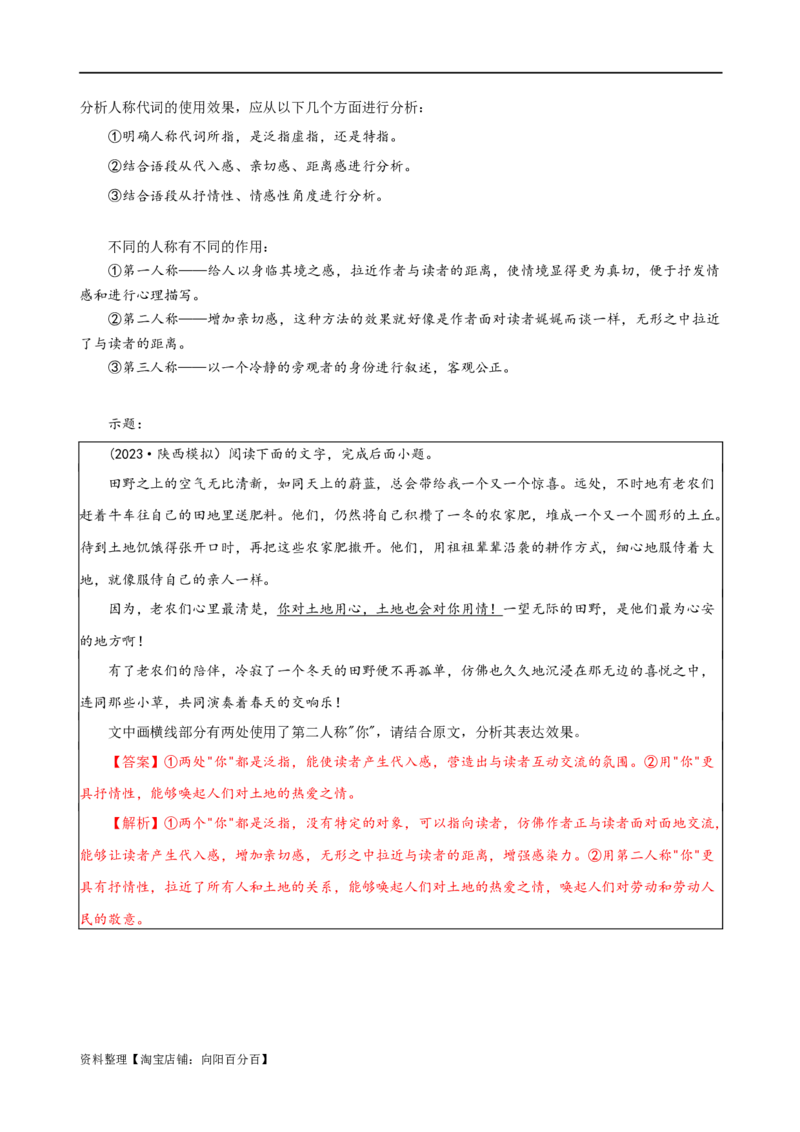 分析人称代词的使用效果，应从以下几个方面进行分析：

①明确人称代词所指，是泛指虚指，还是特指。

②结合语段从代入感、亲切感、距离感进行分析。

③结合语段从抒情性、情感性角度进行分析。

不同的人称有不同的作用：

①第一人称——给人以身临其境之感，拉近作者与读者的距离，使情境显得更为真切，便于抒发情感和进行心理描写。

②第二人称——增加亲切感，这种方法的效果就好像是作者面对读者娓娓而谈一样，无形之中拉近了与读者的距离。

③第三人称——以一个冷静的旁观者的身份进行叙述，客观公正。

示题：

（2023·陕西模拟）阅读下面的文字，完成后面小题。

田野之上的空气无比清新，如同天上的蔚蓝，总会带给我一个又一个惊喜。远处，不时地有老农们赶着牛车往自己的田地里送肥料。他们，仍然将自己积攒了一冬的农家肥，堆成一个又一个圆形的土丘。待到土地饥饿得张开口时，再把这些农家肥撒开。他们，用祖祖辈辈沿袭的耕作方式，细心地服侍着大地，就像服侍自己的亲人一样。

因为，老农们心里最清楚，你对土地用心，土地也会对你用情！一望无际的田野，是他们最为心安的地方啊！

有了老农们的陪伴，冷寂了一个冬天的田野便不再孤单，仿佛也久久地沉浸在那无边的喜悦之中，连同那些小草，共同演奏着春天的交响乐！

文中画横线部分有两处使用了第二人称"你"，请结合原文，分析其表达效果。

【答案】①两处"你"都是泛指，能使读者产生代入感，营造出与读者互动交流的氛围。②用"你"更具抒情性，能够唤起人们对土地的热爱之情。

【解析】①两个"你"都是泛指，没有特定的对象，可以指向读者，仿佛作者正与读者面对面地交流，能够让读者产生代入感，增加亲切感，无形之中拉近与读者的距离，增强感染力。②用第二人称"你"更具有抒情性，拉近了所有人和土地的关系，能够唤起人们对土地的热爱之情，唤起人们对劳动和劳动人民的敬意。

资料整理【淘宝店铺：向阳百分百】